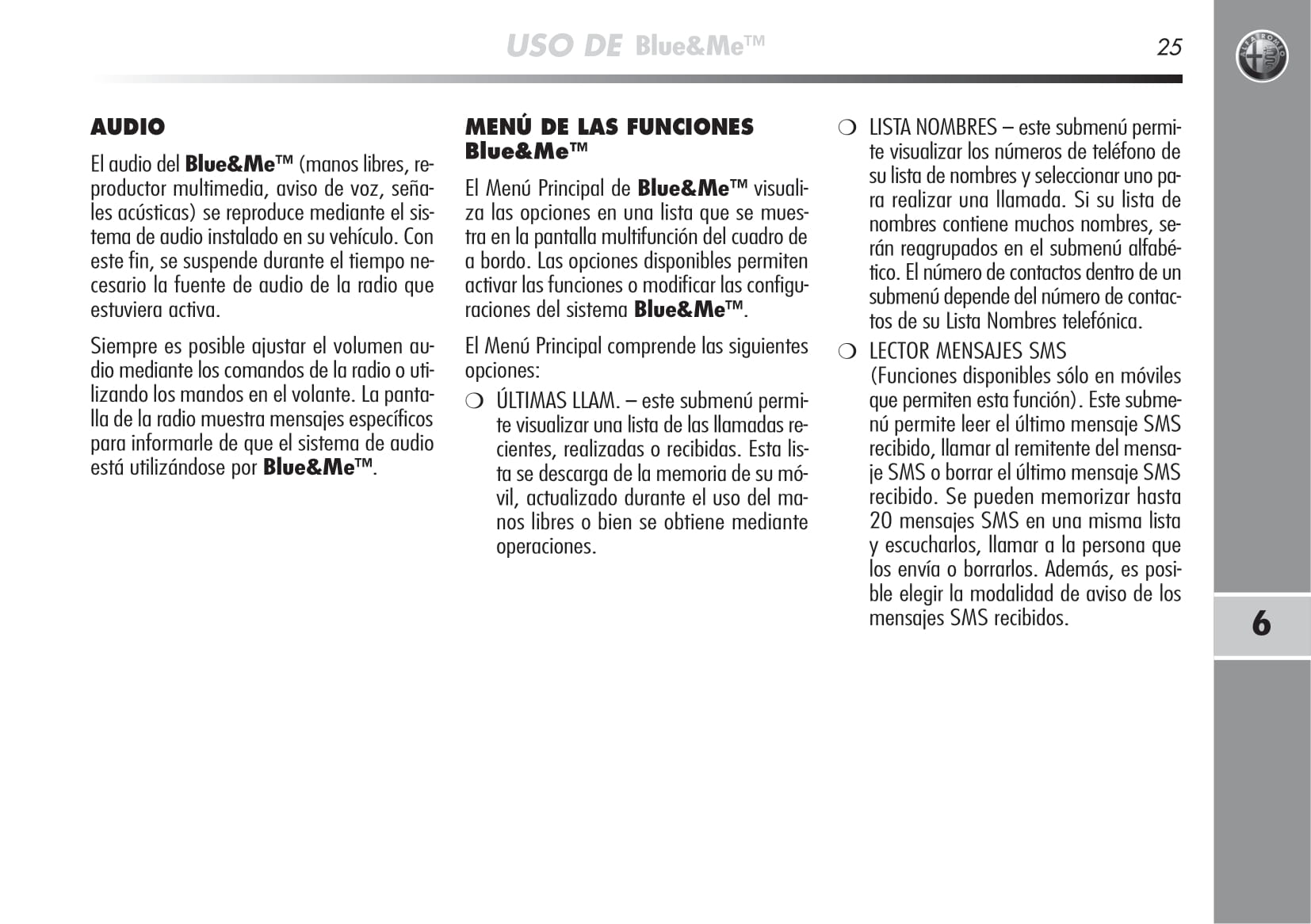 USO DE Blue&Me™

25

AUDIO

El audio del Blue&Me™ (manos libres, reproductor multimedia, aviso de voz, señales acústicas) se reproduce mediante el sistema de audio instalado en su vehículo. Con este fin, se suspende durante el tiempo necesario la fuente de audio de la radio que estuviera activa.

Siempre es posible ajustar el volumen audio mediante los comandos de la radio o utilizando los mandos en el volante. La pantalla de la radio muestra mensajes específicos para informarle de que el sistema de audio está utilizándose por Blue&Me™.

MENÚ DE LAS FUNCIONES Blue&Me™

El Menú Principal de Blue&Me™ visualiza las opciones en una lista que se muestra en la pantalla multifunción del cuadro de a bordo. Las opciones disponibles permiten activar las funciones o modificar las configuraciones del sistema Blue&Me™.

El Menú Principal comprende las siguientes opciones:

❍ ÚLTIMAS LLAM. – este submenú permite visualizar una lista de las llamadas recientes, realizadas o recibidas. Esta lista se descarga de la memoria de su móvil, actualizado durante el uso del manos libres o bien se obtiene mediante operaciones.

❍ LISTA NOMBRES – este submenú permite visualizar los números de teléfono de su lista de nombres y seleccionar uno para realizar una llamada. Si su lista de nombres contiene muchos nombres, serán reagrupados en el submenú alfabético. El número de contactos dentro de un submenú depende del número de contactos de su Lista Nombres telefónica.

❍ LECTOR MENSAJES SMS (Funciones disponibles sólo en móviles que permiten esta función). Este submenú permite leer el último mensaje SMS recibido, llamar al remitente del mensaje SMS o borrar el último mensaje SMS recibido. Se pueden memorizar hasta 20 mensajes SMS en una misma lista y escucharlos, llamar a la persona que los envía o borrarlos. Además, es posible elegir la modalidad de aviso de los mensajes SMS recibidos.

6